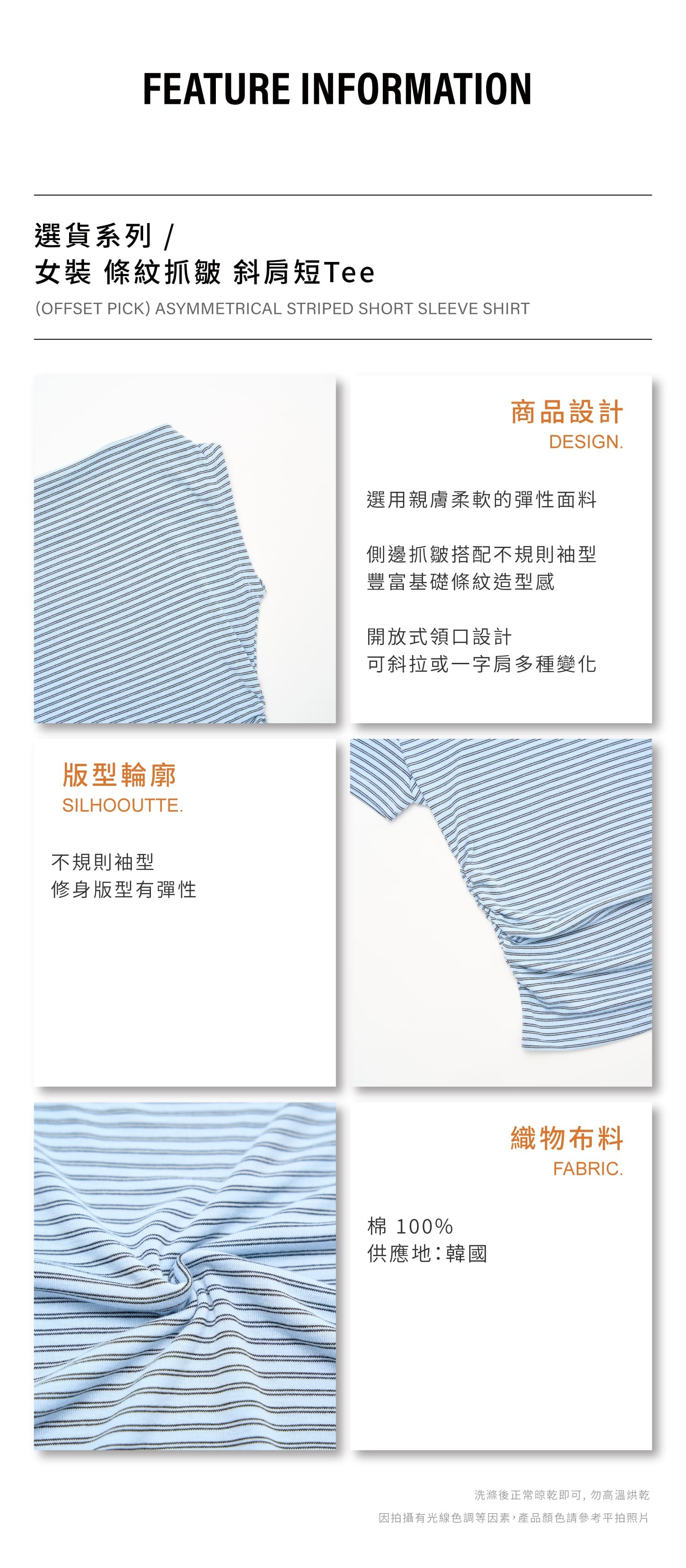 FEATURE INFORMATION

選貨系列 /
女裝 條紋抓皺 斜肩短Tee
(OFFSET PICK) ASYMMETRICAL STRIPED SHORT SLEEVE SHIRT

商品設計
DESIGN.

選用親膚柔軟的彈性面料

側邊抓皺搭配不規則袖型
豐富基礎條紋造型感

開放式領口設計
可斜拉或一字肩多種變化

版型輪廓
SILHOOUTTE.

不規則袖型
修身版型有彈性

織物布料
FABRIC.

棉 100%
供應地:韓國

洗滌後正常晾乾即可,勿高溫烘乾
因拍攝有光線色調等因素,產品顏色請參考平拍照片